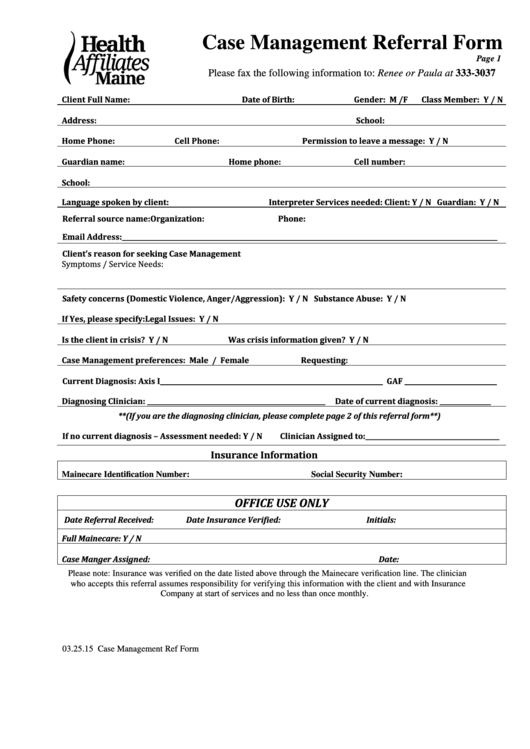 Health Affiliates Maine

Case Management Referral Form

Page 1

Please fax the following information to: Renee or Paula at 333-3037

Client Full Name: Date of Birth: Gender: M /F Class Member: Y / N

Address: School:

Home Phone: Cell Phone: Permission to leave a message: Y / N

Guardian name: Home phone: Cell number:

School:

Language spoken by client: Interpreter Services needed: Client: Y / N Guardian: Y / N

Referral source name:Organization: Phone:

Email Address:

Client's reason for seeking Case Management
Symptoms / Service Needs:

Safety concerns (Domestic Violence, Anger/Aggression): Y / N Substance Abuse: Y / N

If Yes, please specify:Legal Issues: Y / N

Is the client in crisis? Y / N Was crisis information given? Y / N

Case Management preferences: Male / Female Requesting:

Current Diagnosis: Axis I GAF

Diagnosing Clinician: Date of current diagnosis:

**(If you are the diagnosing clinician, please complete page 2 of this referral form**)

If no current diagnosis – Assessment needed: Y / N Clinician Assigned to:

Insurance Information

Mainecare Identification Number: Social Security Number:

OFFICE USE ONLY

Date Referral Received: Date Insurance Verified: Initials:

Full Mainecare: Y / N

Case Manger Assigned: Date:

Please note: Insurance was verified on the date listed above through the Mainecare verification line. The clinician who accepts this referral assumes responsibility for verifying this information with the client and with Insurance Company at start of services and no less than once monthly.

03.25.15 Case Management Ref Form